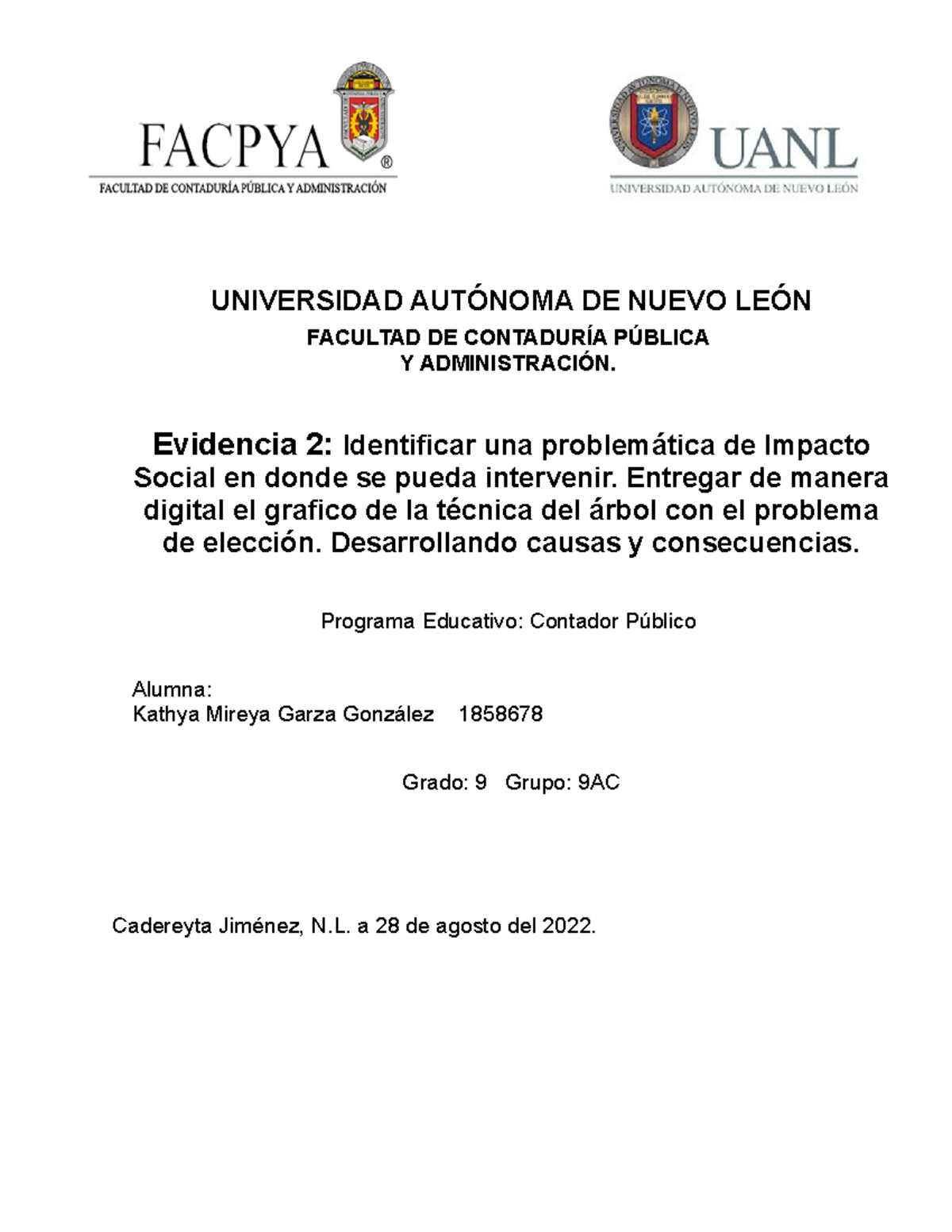 FACPYA®
FACULTAD DE CONTADURÍA PÚBLICA Y ADMINISTRACIÓN

UANL
UNIVERSIDAD AUTÓNOMA DE NUEVO LEÓN

UNIVERSIDAD AUTÓNOMA DE NUEVO LEÓN
FACULTAD DE CONTADURÍA PÚBLICA
Y ADMINISTRACIÓN.

Evidencia 2: Identificar una problemática de Impacto Social en donde se pueda intervenir. Entregar de manera digital el grafico de la técnica del árbol con el problema de elección. Desarrollando causas y consecuencias.

Programa Educativo: Contador Público

Alumna:
Kathya Mireya Garza González 1858678

Grado: 9 Grupo: 9AC

Cadereyta Jiménez, N.L. a 28 de agosto del 2022.